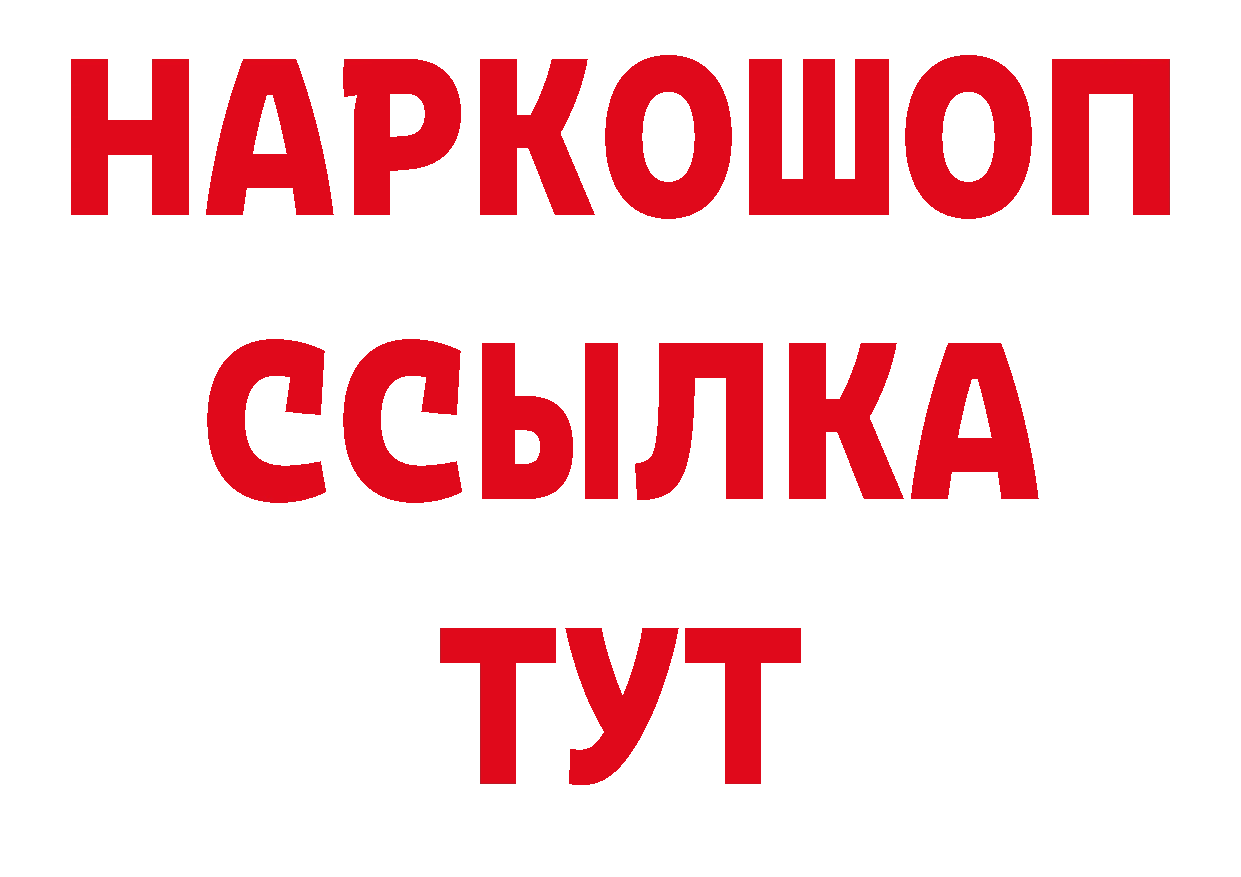 НАРКОШОП
ССЫЛКА
ТУТ